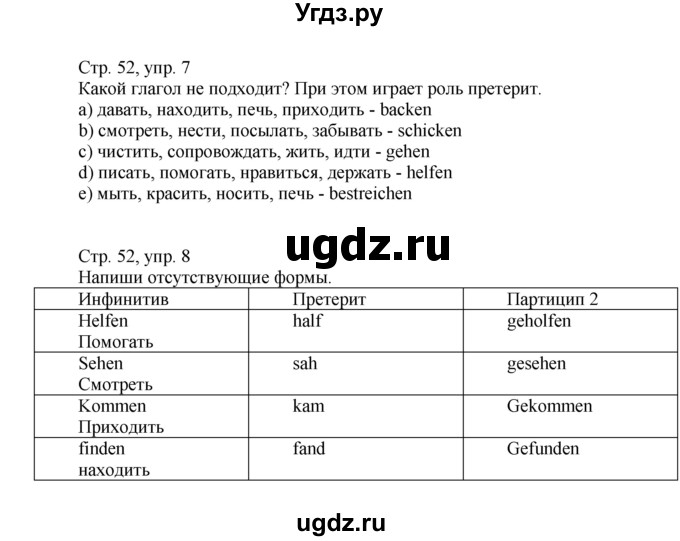 Угдз.ру

Стр. 52, упр. 7
Какой глагол не подходит? При этом играет роль претерит.
a) давать, находить, печь, приходить - backen
b) смотреть, нести, посылать, забывать - schicken
c) чистить, сопровождать, жить, идти - gehen
d) писать, помогать, нравиться, держать - helfen
e) мыть, красить, носить, печь - bestreichen

ugdz.ru

Стр. 52, упр. 8
Напиши отсутствующие формы.

| Инфинитив | Претерит | Партицип 2 |
|---|---|---|
| Helfen Помогать | half | geholfen |
| Sehen Смотреть | sah | gesehen |
| Kommen Приходить | kam | Gekommen |
| finden находить | fand | Gefunden |

ugdz.ru